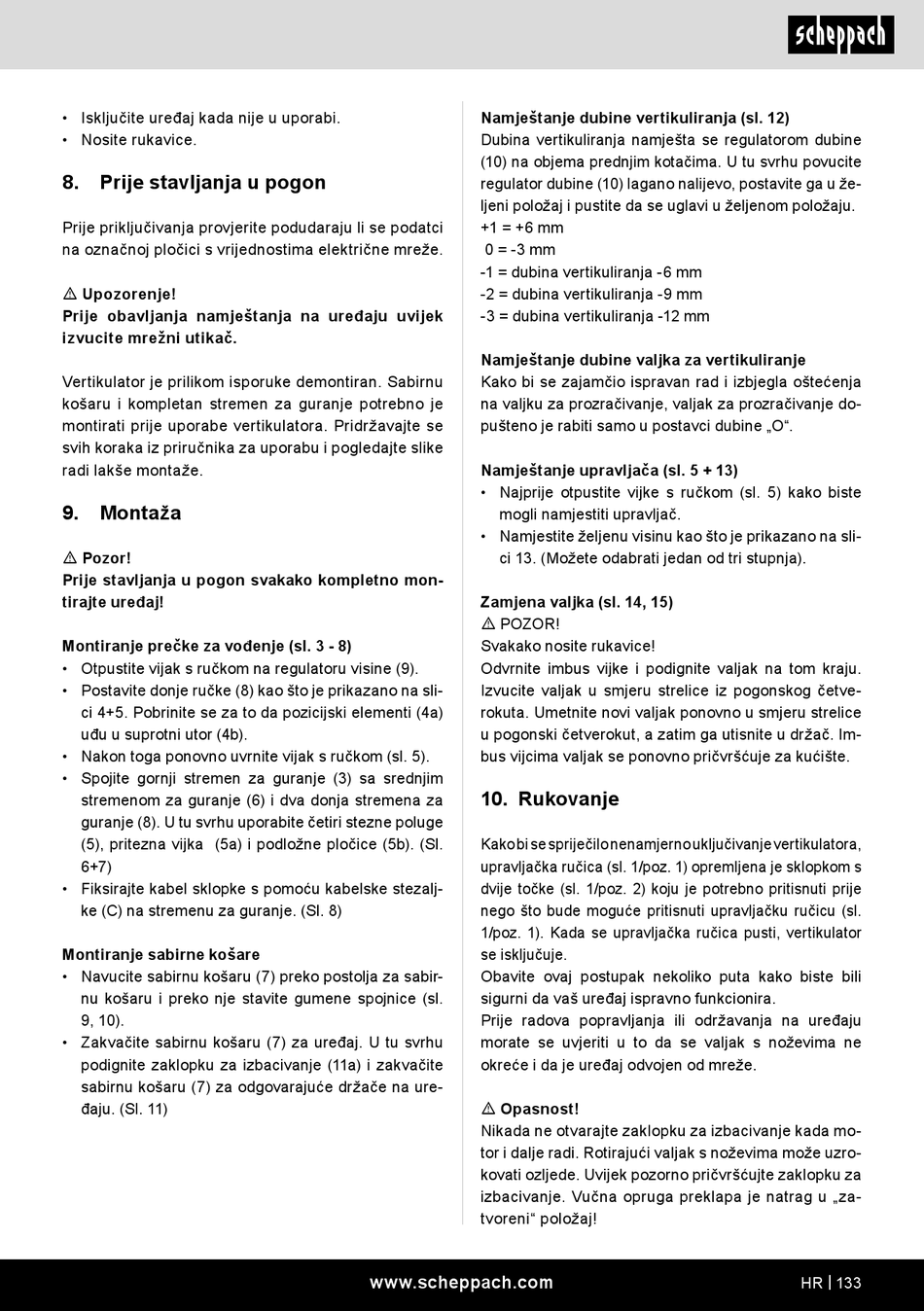 scheppach

• Isključite uređaj kada nije u uporabi.
• Nosite rukavice.

8. Prije stavljanja u pogon

Prije priključivanja provjerite podudaraju li se podatci na označnoj pločici s vrijednostima električne mreže.

⚠ Upozorenje!
Prije obavljanja namještanja na uređaju uvijek izvucite mrežni utikač.

Vertikulator je prilikom isporuke demontiran. Sabirnu košaru i kompletan stremen za guranje potrebno je montirati prije uporabe vertikulatora. Pridržavajte se svih koraka iz priručnika za uporabu i pogledajte slike radi lakše montaže.

9. Montaža

⚠ Pozor!
Prije stavljanja u pogon svakako kompletno montirajte uređaj!

Montiranje prečke za vođenje (sl. 3 - 8)
• Otpustite vijak s ručkom na regulatoru visine (9).
• Postavite donje ručke (8) kao što je prikazano na slici 4+5. Pobrinite se za to da pozicijski elementi (4a) uđu u suprotni utor (4b).
• Nakon toga ponovno uvrnite vijak s ručkom (sl. 5).
• Spojite gornji stremen za guranje (3) sa srednjim stremenom za guranje (6) i dva donja stremena za guranje (8). U tu svrhu uporabite četiri stezne poluge (5), pritezna vijka (5a) i podložne pločice (5b). (Sl. 6+7)
• Fiksirajte kabel sklopke s pomoću kabelske stezaljke (C) na stremenu za guranje. (Sl. 8)

Montiranje sabirne košare
• Navucite sabirnu košaru (7) preko postolja za sabirnu košaru i preko nje stavite gumene spojnice (sl. 9, 10).
• Zakvačite sabirnu košaru (7) za uređaj. U tu svrhu podignite zaklopku za izbacivanje (11a) i zakvačite sabirnu košaru (7) za odgovarajuće držače na uređaju. (Sl. 11)

Namještanje dubine vertikuliranja (sl. 12)
Dubina vertikuliranja namješta se regulatorom dubine (10) na objema prednjim kotačima. U tu svrhu povucite regulator dubine (10) lagano nalijevo, postavite ga u željeni položaj i pustite da se uglavi u željenom položaju.
+1 = +6 mm
0 = -3 mm
-1 = dubina vertikuliranja -6 mm
-2 = dubina vertikuliranja -9 mm
-3 = dubina vertikuliranja -12 mm

Namještanje dubine valjka za vertikuliranje
Kako bi se zajamčio ispravan rad i izbjegla oštećenja na valjku za prozračivanje, valjak za prozračivanje dopušteno je rabiti samo u postavci dubine „O“.

Namještanje upravljača (sl. 5 + 13)
• Najprije otpustite vijke s ručkom (sl. 5) kako biste mogli namjestiti upravljač.
• Namjestite željenu visinu kao što je prikazano na slici 13. (Možete odabrati jedan od tri stupnja).

Zamjena valjka (sl. 14, 15)
⚠ POZOR!
Svakako nosite rukavice!
Odvrnite imbus vijke i podignite valjak na tom kraju. Izvucite valjak u smjeru strelice iz pogonskog četverokuta. Umetnite novi valjak ponovno u smjeru strelice u pogonski četverokut, a zatim ga utisnite u držač. Imbus vijcima valjak se ponovno pričvršćuje za kućište.

10. Rukovanje

Kako bi se spriječilo nenamjerno uključivanje vertikulatora, upravljačka ručica (sl. 1/poz. 1) opremljena je sklopkom s dvije točke (sl. 1/poz. 2) koju je potrebno pritisnuti prije nego što bude moguće pritisnuti upravljačku ručicu (sl. 1/poz. 1). Kada se upravljačka ručica pusti, vertikulator se isključuje.
Obavite ovaj postupak nekoliko puta kako biste bili sigurni da vaš uređaj ispravno funkcionira.
Prije radova popravljanja ili održavanja na uređaju morate se uvjeriti u to da se valjak s noževima ne okreće i da je uređaj odvojen od mreže.

⚠ Opasnost!
Nikada ne otvarajte zaklopku za izbacivanje kada motor i dalje radi. Rotirajući valjak s noževima može uzrokovati ozljede. Uvijek pozorno pričvršćujte zaklopku za izbacivanje. Vučna opruga preklapa je natrag u „zatvoreni“ položaj!

www.scheppach.com HR | 133